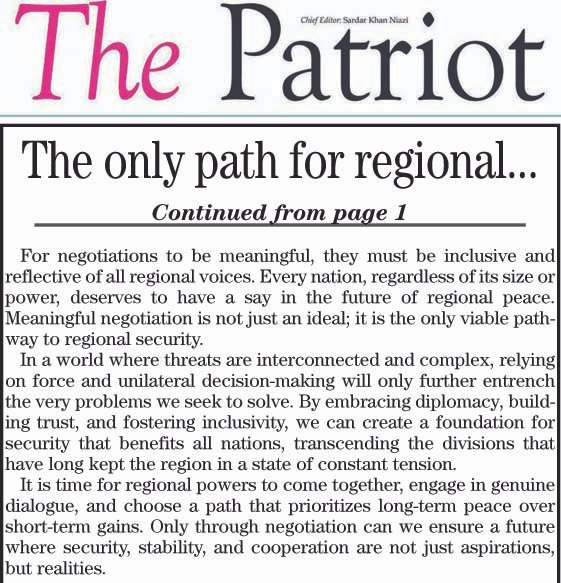 The Patriot

Chief Editor: Sardar Khan Niazi

The only path for regional...

Continued from page 1

For negotiations to be meaningful, they must be inclusive and reflective of all regional voices. Every nation, regardless of its size or power, deserves to have a say in the future of regional peace. Meaningful negotiation is not just an ideal; it is the only viable pathway to regional security.

In a world where threats are interconnected and complex, relying on force and unilateral decision-making will only further entrench the very problems we seek to solve. By embracing diplomacy, building trust, and fostering inclusivity, we can create a foundation for security that benefits all nations, transcending the divisions that have long kept the region in a state of constant tension.

It is time for regional powers to come together, engage in genuine dialogue, and choose a path that prioritizes long-term peace over short-term gains. Only through negotiation can we ensure a future where security, stability, and cooperation are not just aspirations, but realities.